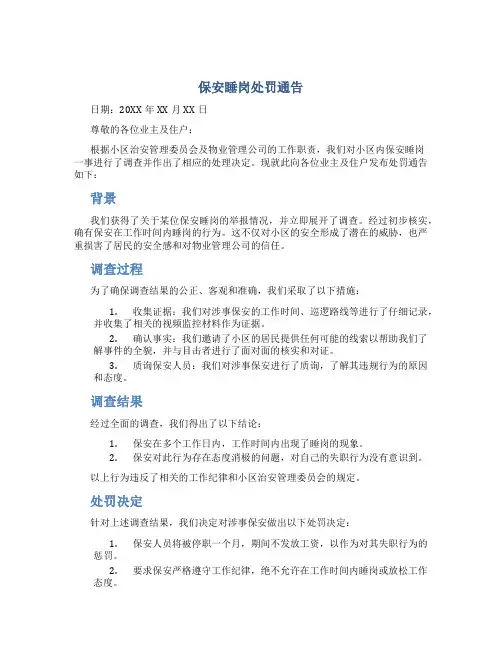 保安睡岗处罚通告

日期：20XX 年 XX 月 XX 日

尊敬的各位业主及住户：

根据小区治安管理委员会及物业管理公司的工作职责，我们对小区内保安睡岗一事进行了调查并作出了相应的处理决定。现就此向各位业主及住户发布处罚通告如下：

背景

我们获得了关于某位保安睡岗的举报情况，并立即展开了调查。经过初步核实，确有保安在工作时间内睡岗的行为。这不仅对小区的安全形成了潜在的威胁，也严重损害了居民的安全感和对物业管理公司的信任。

调查过程

为了确保调查结果的公正、客观和准确，我们采取了以下措施：

1. 收集证据：我们对涉事保安的工作时间、巡逻路线等进行了仔细记录，并收集了相关的视频监控材料作为证据。
2. 确认事实：我们邀请了小区的居民提供任何可能的线索以帮助我们了解事件的全貌，并与目击者进行了面对面的核实和对证。
3. 质询保安人员：我们对涉事保安进行了质询，了解其违规行为的原因和态度。

调查结果

经过全面的调查，我们得出了以下结论：

1. 保安在多个工作日内，工作时间内出现了睡岗的现象。
2. 保安对此行为存在态度消极的问题，对自己的失职行为没有意识到。

以上行为违反了相关的工作纪律和小区治安管理委员会的规定。

处罚决定

针对上述调查结果，我们决定对涉事保安做出以下处罚决定：

1. 保安人员将被停职一个月，期间不发放工资，以作为对其失职行为的惩罚。
2. 要求保安严格遵守工作纪律，绝不允许在工作时间内睡岗或放松工作态度。